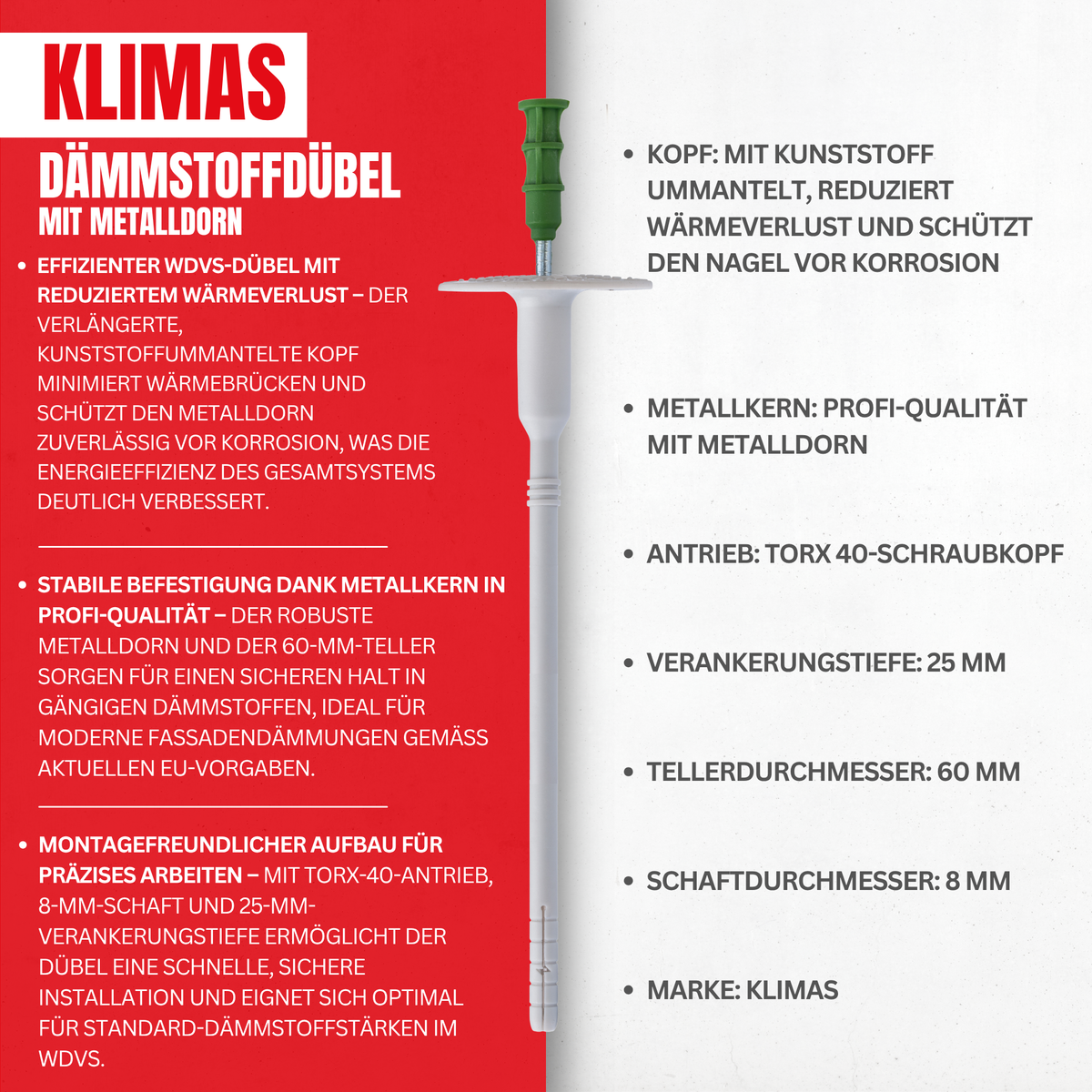 KLIMAS

DÄMMSTOFFDÜBEL
MIT METALLDORN

• EFFIZIENTER WDVS-DÜBEL MIT REDUZIERTEM WÄRMEVERLUST – DER VERLÄNGERTE, KUNSTSTOFFUMMANTELTE KOPF MINIMIERT WÄRMEBRÜCKEN UND SCHÜTZT DEN METALLDORN ZUVERLÄSSIG VOR KORROSION, WAS DIE ENERGIEEFFIZIENZ DES GESAMTSYSTEMS DEUTLICH VERBESSERT.

• STABILE BEFESTIGUNG DANK METALLKERN IN PROFI-QUALITÄT – DER ROBUSTE METALLDORN UND DER 60-MM-TELLER SORGEN FÜR EINEN SICHEREN HALT IN GÄNGIGEN DÄMMSTOFFEN, IDEAL FÜR MODERNE FASSADENDÄMMUNGEN GEMÄSS AKTUELLEN EU-VORGABEN.

• MONTAGEFREUNDLICHER AUFBAU FÜR PRÄZISES ARBEITEN – MIT TORX-40-ANTRIEB, 8-MM-SCHAFT UND 25-MM-VERANKERUNGSTIEFE ERMÖGLICHT DER DÜBEL EINE SCHNELLE, SICHERE INSTALLATION UND EIGNET SICH OPTIMAL FÜR STANDARD-DÄMMSTOFFSTÄRKEN IM WDVS.

• KOPF: MIT KUNSTSTOFF UMMANTELT, REDUZIERT WÄRMEVERLUST UND SCHÜTZT DEN NAGEL VOR KORROSION

• METALLKERN: PROFI-QUALITÄT MIT METALLDORN

• ANTRIEB: TORX 40-SCHRAUBKOPF

• VERANKERUNGSTIEFE: 25 MM

• TELLERDURCHMESSER: 60 MM

• SCHAFTDURCHMESSER: 8 MM

• MARKE: KLIMAS